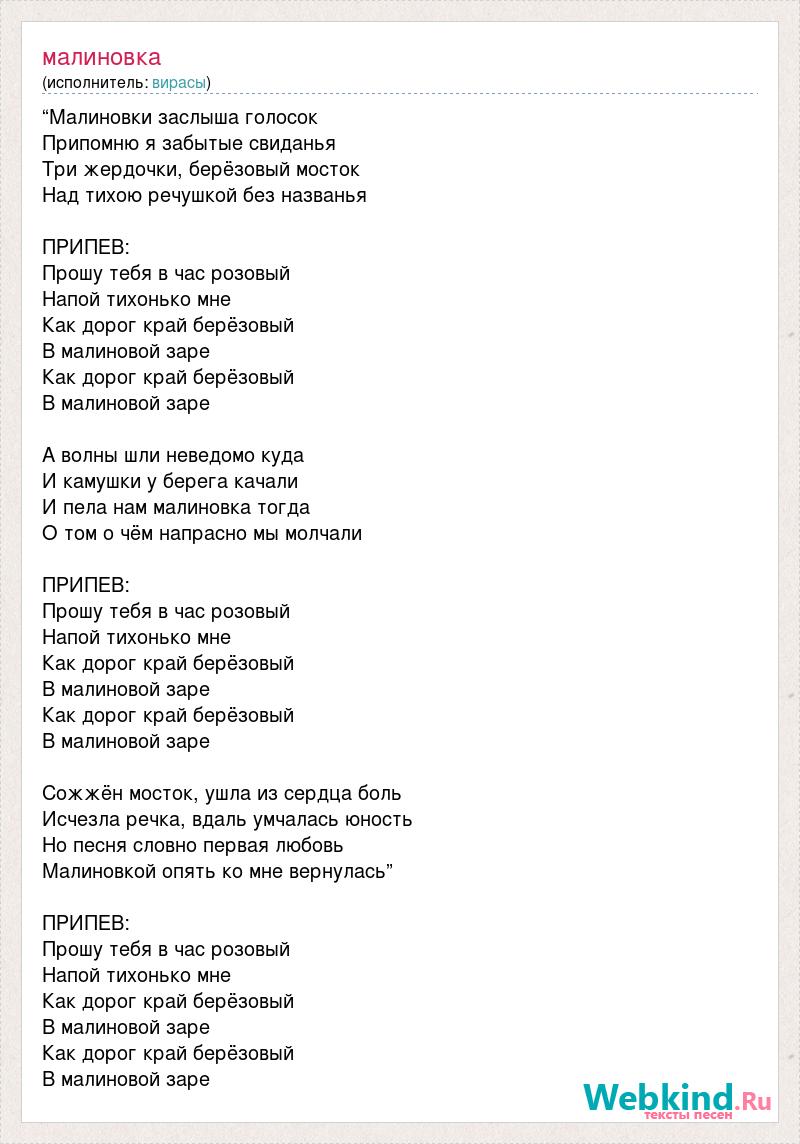 малиновка
(исполнитель: вирасы)

“Малиновки заслыша голосок
Припомню я забытые свиданья
Три жердочки, берёзовый мосток
Над тихою речушкой без названья

ПРИПЕВ:
Прошу тебя в час розовый
Напой тихонько мне
Как дорог край берёзовый
В малиновой заре
Как дорог край берёзовый
В малиновой заре

А волны шли неведомо куда
И камушки у берега качали
И пела нам малиновка тогда
О том о чём напрасно мы молчали

ПРИПЕВ:
Прошу тебя в час розовый
Напой тихонько мне
Как дорог край берёзовый
В малиновой заре
Как дорог край берёзовый
В малиновой заре

Сожжён мосток, ушла из сердца боль
Исчезла речка, вдаль умчалась юность
Но песня словно первая любовь
Малиновкой опять ко мне вернулась”

ПРИПЕВ:
Прошу тебя в час розовый
Напой тихонько мне
Как дорог край берёзовый
В малиновой заре
Как дорог край берёзовый
В малиновой заре

Webkind.Ru
тексты песен